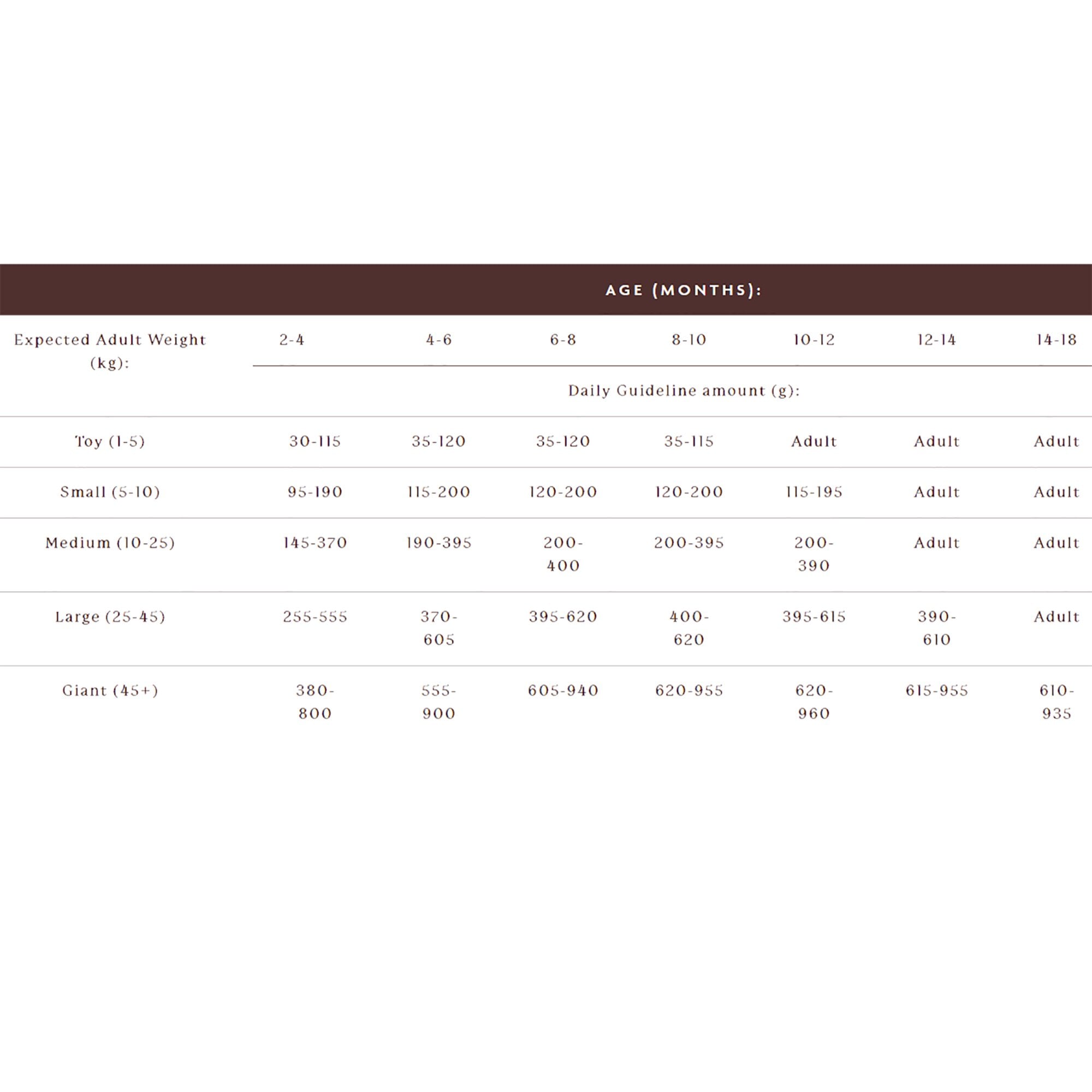 AGE (MONTHS):

| Expected Adult Weight (kg): | 2-4 | 4-6 | 6-8 | 8-10 | 10-12 | 12-14 | 14-18 |
|---|---|---|---|---|---|---|---|
| | Daily Guideline amount (g): | | | | | | |
| Toy (1-5) | 30-115 | 35-120 | 35-120 | 35-115 | Adult | Adult | Adult |
| Small (5-10) | 95-190 | 115-200 | 120-200 | 120-200 | 115-195 | Adult | Adult |
| Medium (10-25) | 145-370 | 190-395 | 200-400 | 200-395 | 200-390 | Adult | Adult |
| Large (25-45) | 255-555 | 370-605 | 395-620 | 400-620 | 395-615 | 390-610 | Adult |
| Giant (45+) | 380-800 | 555-900 | 605-940 | 620-955 | 620-960 | 615-955 | 610-935 |